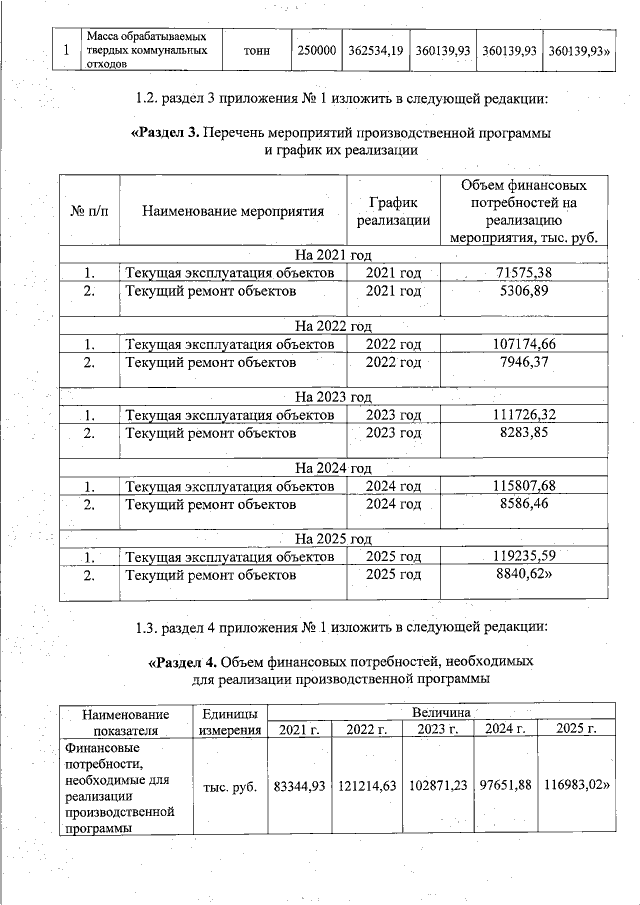 | 1 | Масса обрабатываемых твердых коммунальных отходов | тонн | 250000 | 362534,19 | 360139,93 | 360139,93 | 360139,93» |
|---|---|---|---|---|---|---|---|

1.2. раздел 3 приложения № 1 изложить в следующей редакции:

«Раздел 3. Перечень мероприятий производственной программы и график их реализации

| № п/п | Наименование мероприятия | График реализации | Объем финансовых потребностей на реализацию мероприятия, тыс. руб. |
|---|---|---|---|
| На 2021 год | | | |
| 1. | Текущая эксплуатация объектов | 2021 год | 71575,38 |
| 2. | Текущий ремонт объектов | 2021 год | 5306,89 |
| На 2022 год | | | |
| 1. | Текущая эксплуатация объектов | 2022 год | 107174,66 |
| 2. | Текущий ремонт объектов | 2022 год | 7946,37 |
| На 2023 год | | | |
| 1. | Текущая эксплуатация объектов | 2023 год | 111726,32 |
| 2. | Текущий ремонт объектов | 2023 год | 8283,85 |
| На 2024 год | | | |
| 1. | Текущая эксплуатация объектов | 2024 год | 115807,68 |
| 2. | Текущий ремонт объектов | 2024 год | 8586,46 |
| На 2025 год | | | |
| 1. | Текущая эксплуатация объектов | 2025 год | 119235,59 |
| 2. | Текущий ремонт объектов | 2025 год | 8840,62» |

1.3. раздел 4 приложения № 1 изложить в следующей редакции:

«Раздел 4. Объем финансовых потребностей, необходимых для реализации производственной программы

| Наименование показателя | Единицы измерения | Величина | | | | |
|---|---|---|---|---|---|---|
| | | 2021 г. | 2022 г. | 2023 г. | 2024 г. | 2025 г. |
| Финансовые потребности, необходимые для реализации производственной программы | тыс. руб. | 83344,93 | 121214,63 | 102871,23 | 97651,88 | 116983,02» |